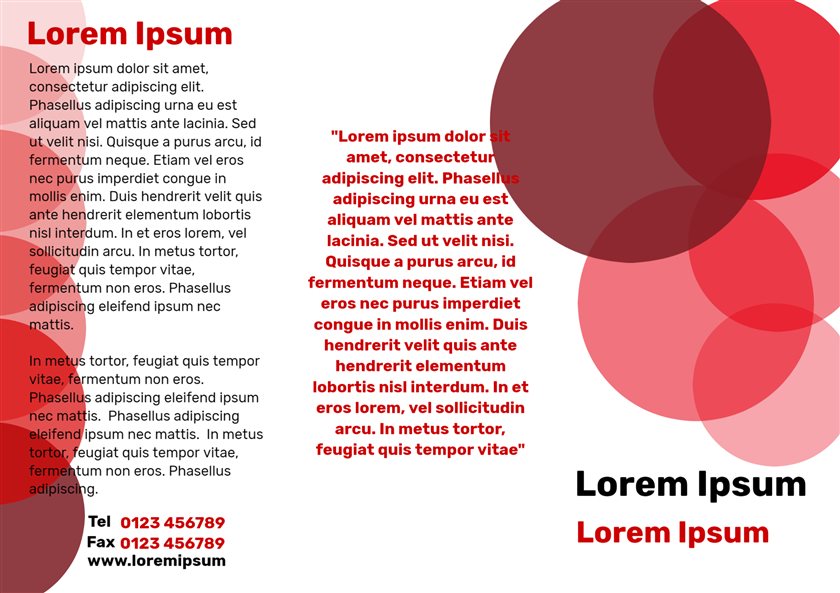 Lorem Ipsum

Lorem ipsum dolor sit amet, consectetur adipiscing elit. Phasellus adipiscing urna eu est aliquam vel mattis ante lacinia. Sed ut velit nisi. Quisque a purus arcu, id fermentum neque. Etiam vel eros nec purus imperdiet congue in mollis enim. Duis hendrerit velit quis ante hendrerit elementum lobortis nisl interdum. In et eros lorem, vel sollicitudin arcu. In metus tortor, feugiat quis tempor vitae, fermentum non eros. Phasellus adipiscing eleifend ipsum nec mattis.

In metus tortor, feugiat quis tempor vitae, fermentum non eros. Phasellus adipiscing eleifend ipsum nec mattis. Phasellus adipiscing eleifend ipsum nec mattis. In metus tortor, feugiat quis tempor vitae, fermentum non eros. Phasellus adipiscing.

Tel 0123 456789
Fax 0123 456789
www.loremipsum

"Lorem ipsum dolor sit amet, consectetur adipiscing elit. Phasellus adipiscing urna eu est aliquam vel mattis ante lacinia. Sed ut velit nisi. Quisque a purus arcu, id fermentum neque. Etiam vel eros nec purus imperdiet congue in mollis enim. Duis hendrerit velit quis ante hendrerit elementum lobortis nisl interdum. In et eros lorem, vel sollicitudin arcu. In metus tortor, feugiat quis tempor vitae"

Lorem Ipsum

Lorem Ipsum